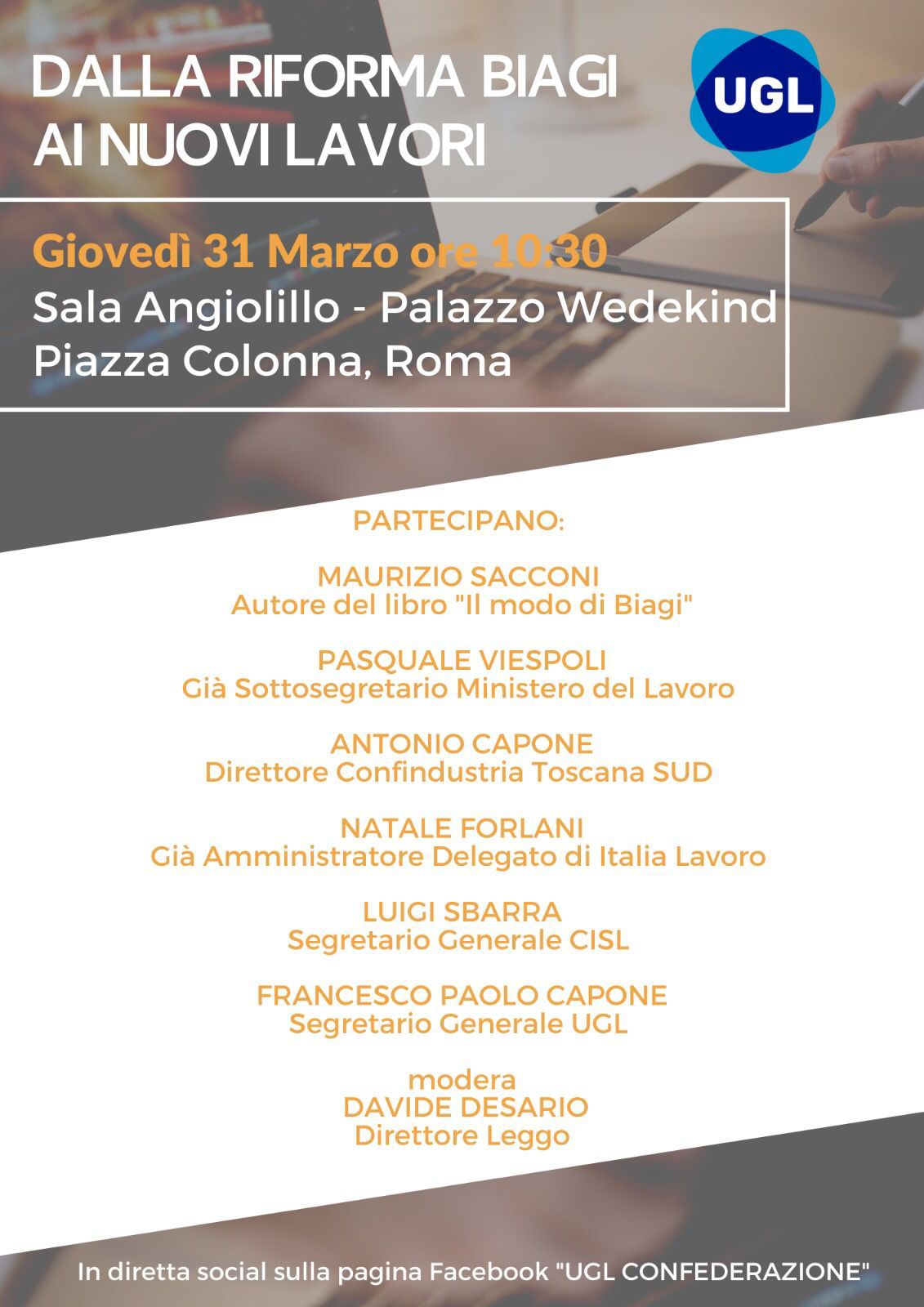 DALLA RIFORMA BIAGI
AI NUOVI LAVORI

UGL

Giovedì 31 Marzo ore 10:30
Sala Angiolillo - Palazzo Wedekind
Piazza Colonna, Roma

PARTECIPANO:

MAURIZIO SACCONI
Autore del libro "Il modo di Biagi"

PASQUALE VIESPOLI
Già Sottosegretario Ministero del Lavoro

ANTONIO CAPONE
Direttore Confindustria Toscana SUD

NATALE FORLANI
Già Amministratore Delegato di Italia Lavoro

LUIGI SBARRA
Segretario Generale CISL

FRANCESCO PAOLO CAPONE
Segretario Generale UGL

modera
DAVIDE DESARIO
Direttore Leggo

In diretta social sulla pagina Facebook "UGL CONFEDERAZIONE"